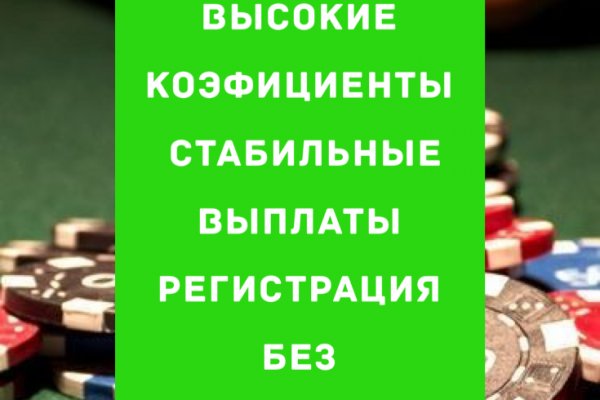 ВЫСОКИЕ КОЭФИЦИЕНТЫ
СТАБИЛЬНЫЕ ВЫПЛАТЫ
РЕГИСТРАЦИЯ БЕЗ